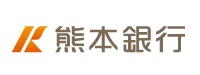 熊本銀行